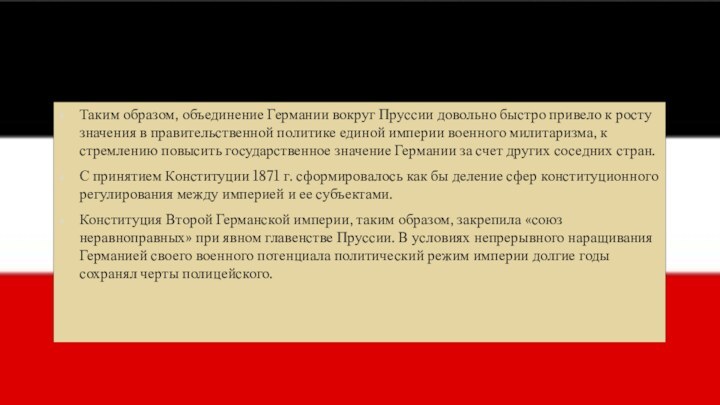 Таким образом, объединение Германии вокруг Пруссии довольно быстро привело к росту значения в правительственной политике единой империи военного милитаризма, к стремлению повысить государственное значение Германии за счет других соседних стран.

С принятием Конституции 1871 г. сформировалось как бы деление сфер конституционного регулирования между империей и ее субъектами.

Конституция Второй Германской империи, таким образом, закрепила «союз неравноправных» при явном главенстве Пруссии. В условиях непрерывного наращивания Германией своего военного потенциала политический режим империи долгие годы сохранял черты полицейского.